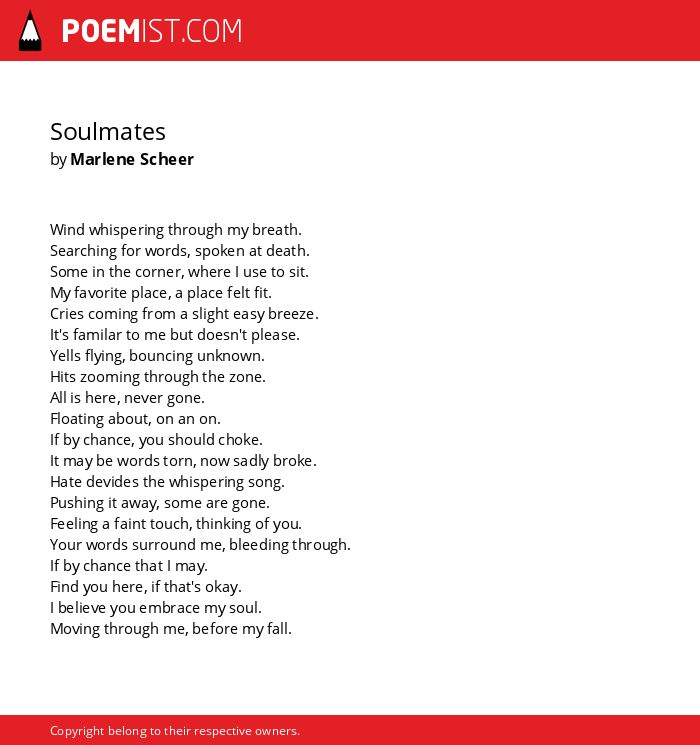 POEMIST.COM

Soulmates
by Marlene Scheer

Wind whispering through my breath.
Searching for words, spoken at death.
Some in the corner, where I use to sit.
My favorite place, a place felt fit.
Cries coming from a slight easy breeze.
It's familar to me but doesn't please.
Yells flying, bouncing unknown.
Hits zooming through the zone.
All is here, never gone.
Floating about, on an on.
If by chance, you should choke.
It may be words torn, now sadly broke.
Hate devides the whispering song.
Pushing it away, some are gone.
Feeling a faint touch, thinking of you.
Your words surround me, bleeding through.
If by chance that I may.
Find you here, if that's okay.
I believe you embrace my soul.
Moving through me, before my fall.

Copyright belong to their respective owners.